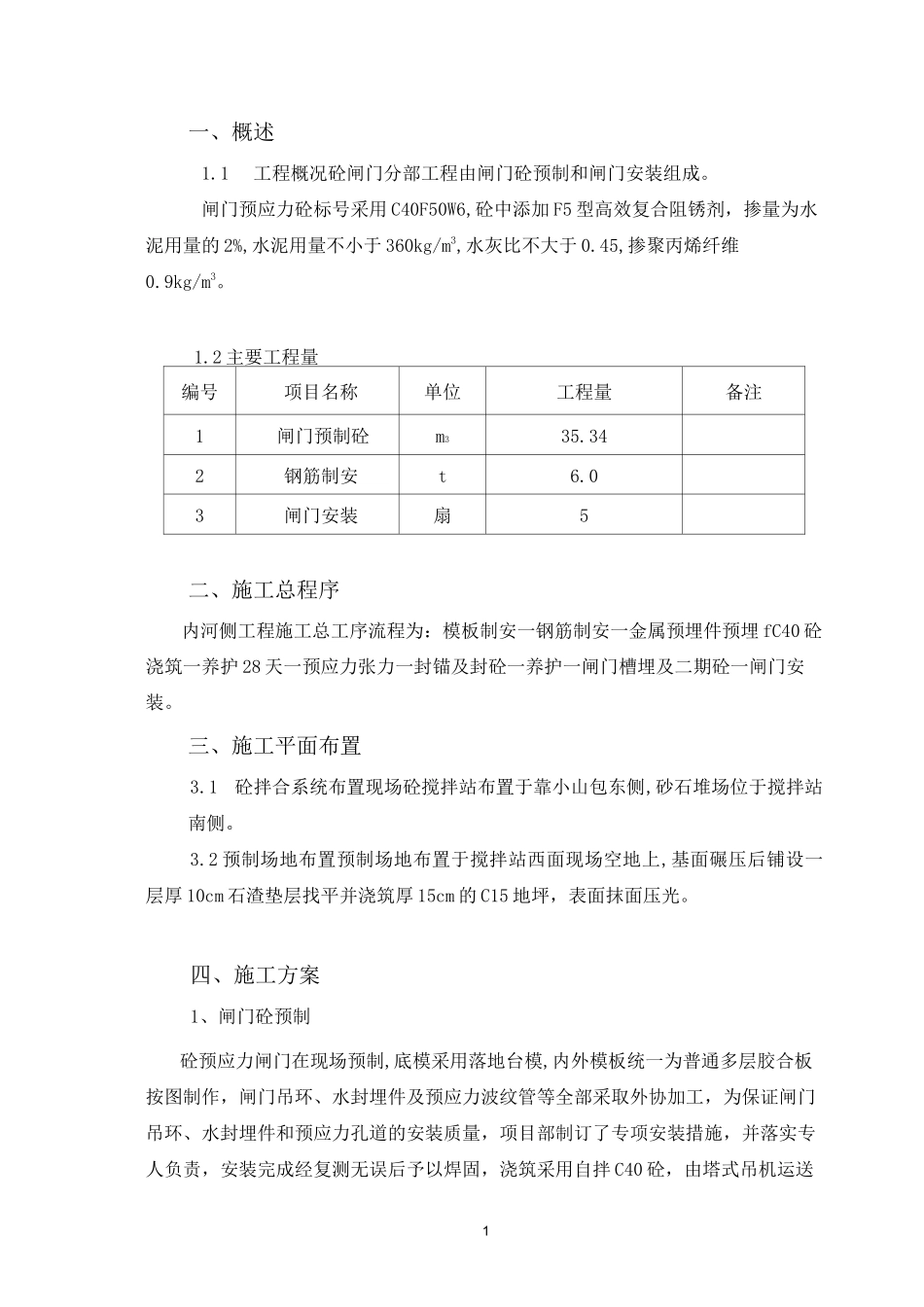 一、概述

1.1　工程概况砼闸门分部工程由闸门砼预制和闸门安装组成。

闸门预应力砼标号采用C40F50W6,砼中添加F5型高效复合阻锈剂，掺量为水泥用量的2%,水泥用量不小于360kg/m$^3$,水灰比不大于0.45,掺聚丙烯纤维0.9kg/m$^3$。

1.2主要工程量

| 编号 | 项目名称 | 单位 | 工程量 | 备注 |
|---|---|---|---|---|
| 1 | 闸门预制砼 | m$_3$ | 35.34 | |
| 2 | 钢筋制安 | t | 6.0 | |
| 3 | 闸门安装 | 扇 | 5 | |

二、施工总程序

内河侧工程施工总工序流程为：模板制安一钢筋制安一金属预埋件预埋fC40砼浇筑一养护28天一预应力张力一封锚及封砼一养护一闸门槽埋及二期砼一闸门安装。

三、施工平面布置

3.1　砼拌合系统布置现场砼搅拌站布置于靠小山包东侧,砂石堆场位于搅拌站南侧。

3.2预制场地布置预制场地布置于搅拌站西面现场空地上,基面碾压后铺设一层厚10cm石渣垫层找平并浇筑厚15cm的C15地坪，表面抹面压光。

四、施工方案

1、闸门砼预制

砼预应力闸门在现场预制,底模采用落地台模,内外模板统一为普通多层胶合板按图制作，闸门吊环、水封埋件及预应力波纹管等全部采取外协加工，为保证闸门吊环、水封埋件和预应力孔道的安装质量，项目部制订了专项安装措施，并落实专人负责，安装完成经复测无误后予以焊固，浇筑采用自拌C40砼，由塔式吊机运送

1